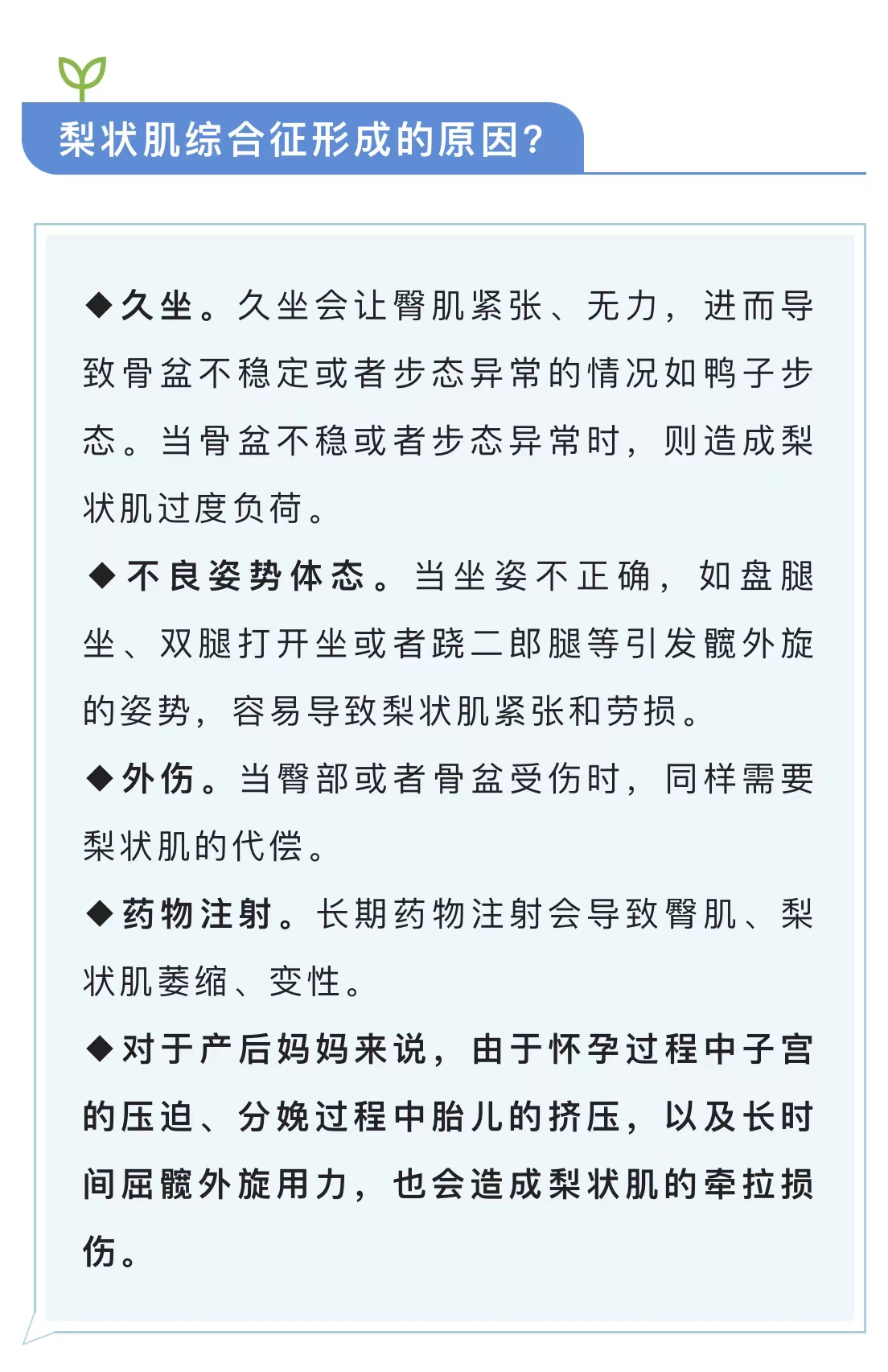 梨状肌综合征形成的原因?

◆久坐。久坐会让臀肌紧张、无力，进而导致骨盆不稳定或者步态异常的情况如鸭子步态。当骨盆不稳或者步态异常时，则造成梨状肌过度负荷。

◆不良姿势体态。当坐姿不正确，如盘腿坐、双腿打开坐或者跷二郎腿等引发髋外旋的姿势，容易导致梨状肌紧张和劳损。

◆外伤。当臀部或者骨盆受伤时，同样需要梨状肌的代偿。

◆药物注射。长期药物注射会导致臀肌、梨状肌萎缩、变性。

◆对于产后妈妈来说，由于怀孕过程中子宫的压迫、分娩过程中胎儿的挤压，以及长时间屈髋外旋用力，也会造成梨状肌的牵拉损伤。